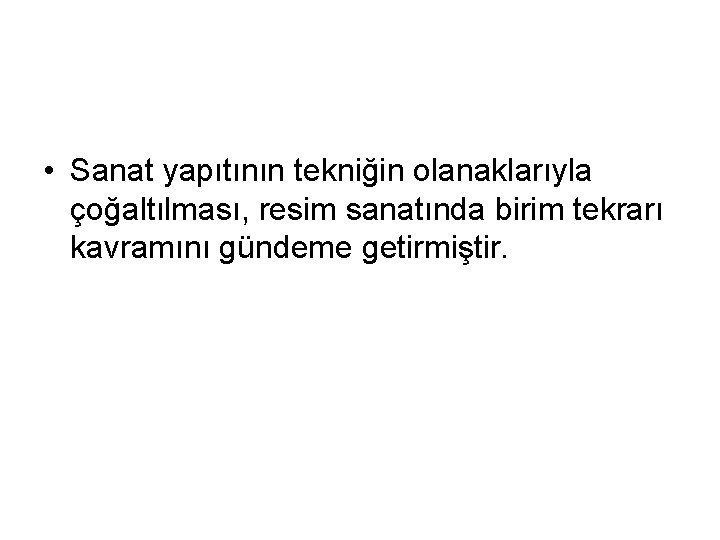 • Sanat yapıtının tekniğin olanaklarıyla çoğaltılması, resim sanatında birim tekrarı kavramını gündeme getirmiştir.